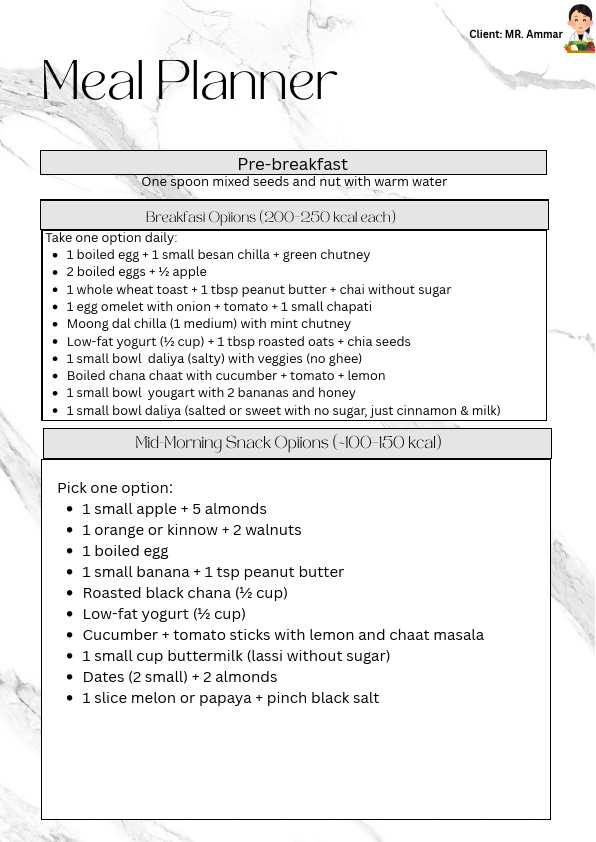 Client: MR. Ammar

Meal Planner

Pre-breakfast

One spoon mixed seeds and nut with warm water

Breakfast Options (200-250 kcal each)

Take one option daily:
- 1 boiled egg + 1 small besan chilla + green chutney
- 2 boiled eggs + ½ apple
- 1 whole wheat toast + 1 tbsp peanut butter + chai without sugar
- 1 egg omelet with onion + tomato + 1 small chapati
- Moong dal chilla (1 medium) with mint chutney
- Low-fat yogurt (½ cup) + 1 tbsp roasted oats + chia seeds
- 1 small bowl daliya (salty) with veggies (no ghee)
- Boiled chana chaat with cucumber + tomato + lemon
- 1 small bowl yougart with 2 bananas and honey
- 1 small bowl daliya (salted or sweet with no sugar, just cinnamon & milk)

Mid-Morning Snack Options (~100-150 kcal)

Pick one option:
- 1 small apple + 5 almonds
- 1 orange or kinnow + 2 walnuts
- 1 boiled egg
- 1 small banana + 1 tsp peanut butter
- Roasted black chana (½ cup)
- Low-fat yogurt (½ cup)
- Cucumber + tomato sticks with lemon and chaat masala
- 1 small cup buttermilk (lassi without sugar)
- Dates (2 small) + 2 almonds
- 1 slice melon or papaya + pinch black salt